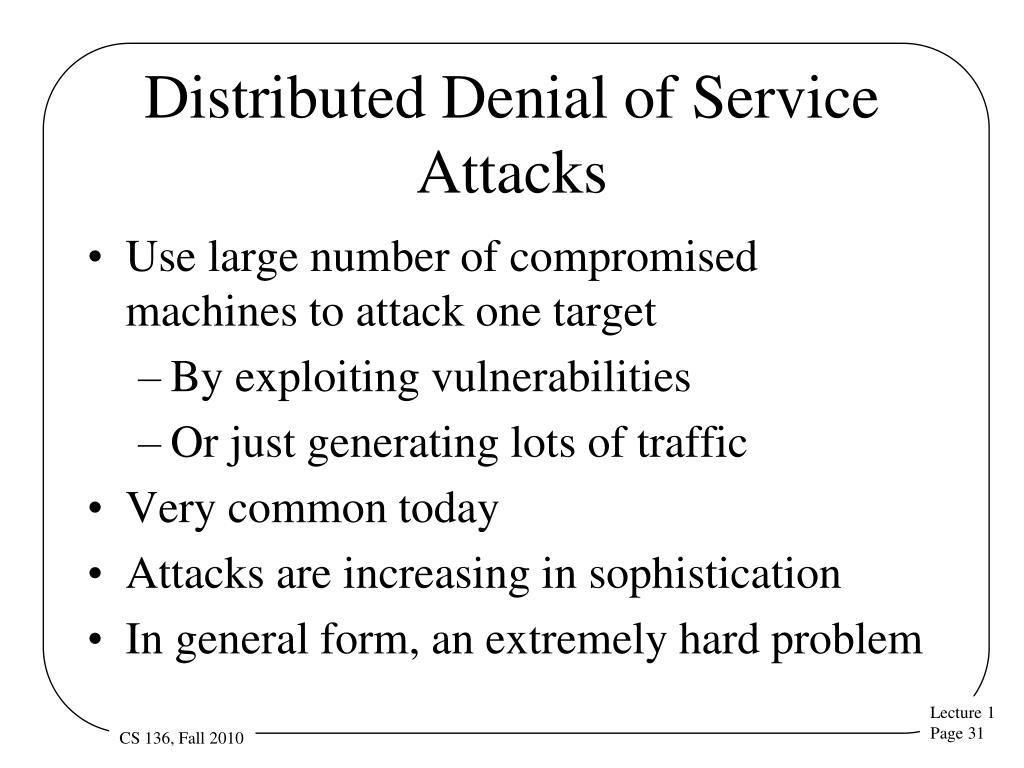 Distributed Denial of Service Attacks

• Use large number of compromised machines to attack one target
 – By exploiting vulnerabilities
 – Or just generating lots of traffic
• Very common today
• Attacks are increasing in sophistication
• In general form, an extremely hard problem

CS 136, Fall 2010

Lecture 1
Page 31